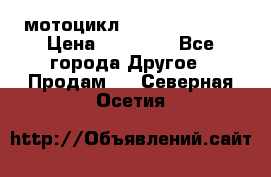 мотоцикл Цена Все города Другое Продам Северная Осетия

http://Объявлений.сайт